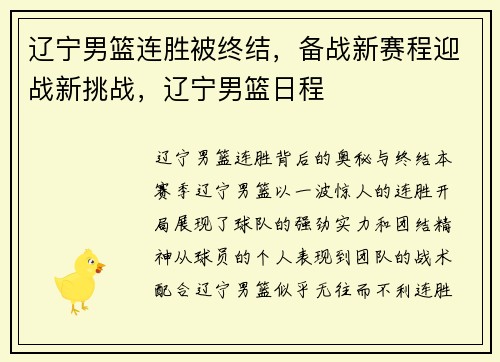 辽宁男篮连胜被终结，备战新赛程迎战新挑战，辽宁男篮日程

辽宁男篮连胜背后的奥秘与终结本赛季辽宁男篮以一波惊人的连胜开局展现了球队的强劲实力和团结精神从球员的个人表现到团队的战术配合辽宁男篮似乎无往而不利连胜